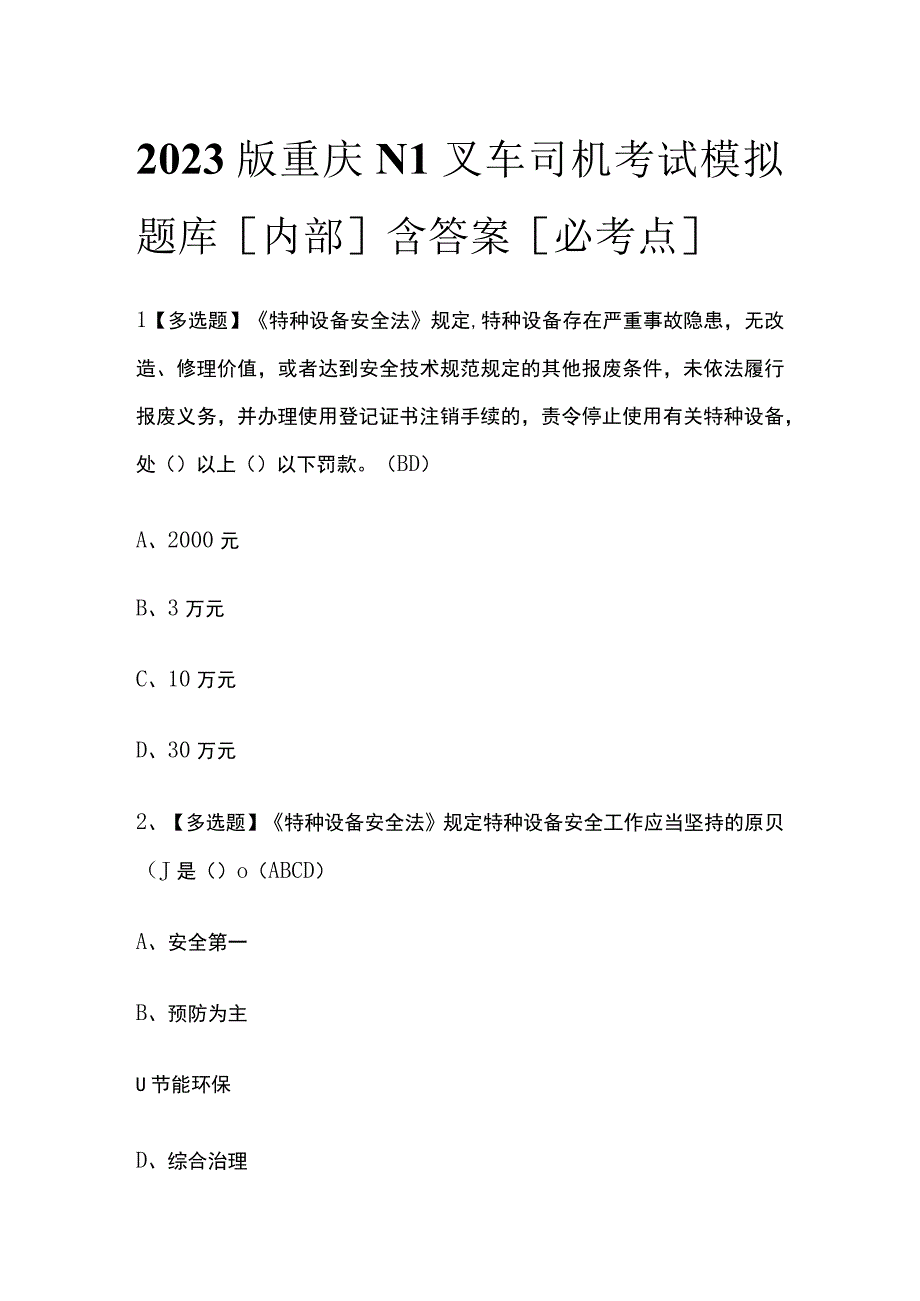 2023版重庆N1叉车司机考试模拟题库［内部］含答案［必考点］

1【多选题】《特种设备安全法》规定,特种设备存在严重事故隐患，无改造、修理价值，或者达到安全技术规范规定的其他报废条件，未依法履行报废义务，并办理使用登记证书注销手续的，责令停止使用有关特种设备，处（）以上（）以下罚款。（BD）

A、2000元

B、3万元

C、10万元

D、30万元

2、【多选题】《特种设备安全法》规定特种设备安全工作应当坚持的原贝（J是（）o（ABCD）

A、安全第一

B、预防为主

U节能环保

D、综合治理